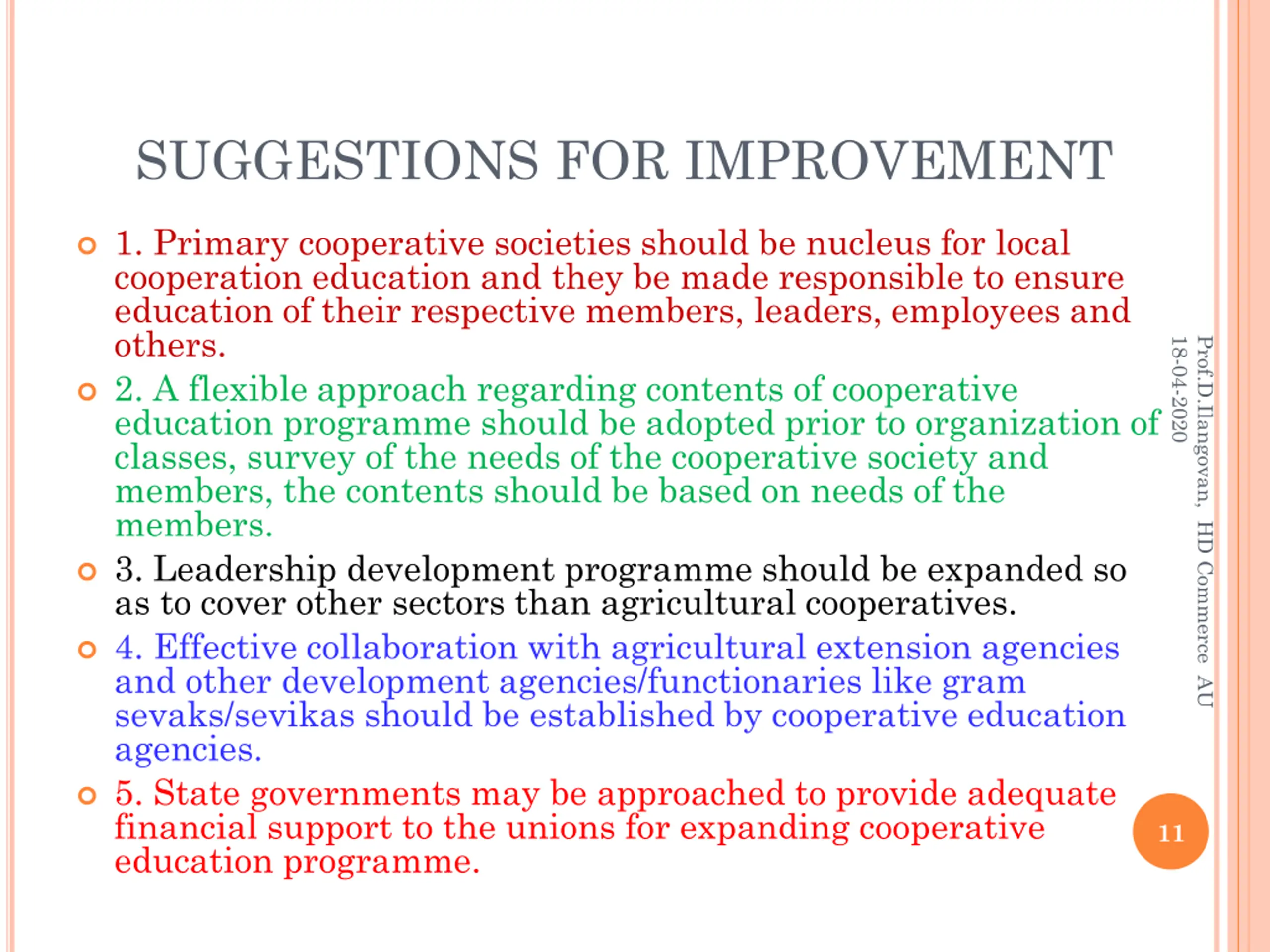 SUGGESTIONS FOR IMPROVEMENT

1. Primary cooperative societies should be nucleus for local cooperation education and they be made responsible to ensure education of their respective members, leaders, employees and others.

2. A flexible approach regarding contents of cooperative education programme should be adopted prior to organization of classes, survey of the needs of the cooperative society and members, the contents should be based on needs of the members.

3. Leadership development programme should be expanded so as to cover other sectors than agricultural cooperatives.

4. Effective collaboration with agricultural extension agencies and other development agencies/functionaries like gram sevaks/sevikas should be established by cooperative education agencies.

5. State governments may be approached to provide adequate financial support to the unions for expanding cooperative education programme.

Prof.D.Ilangovan, HD Commerce AU
18-04-2020

11